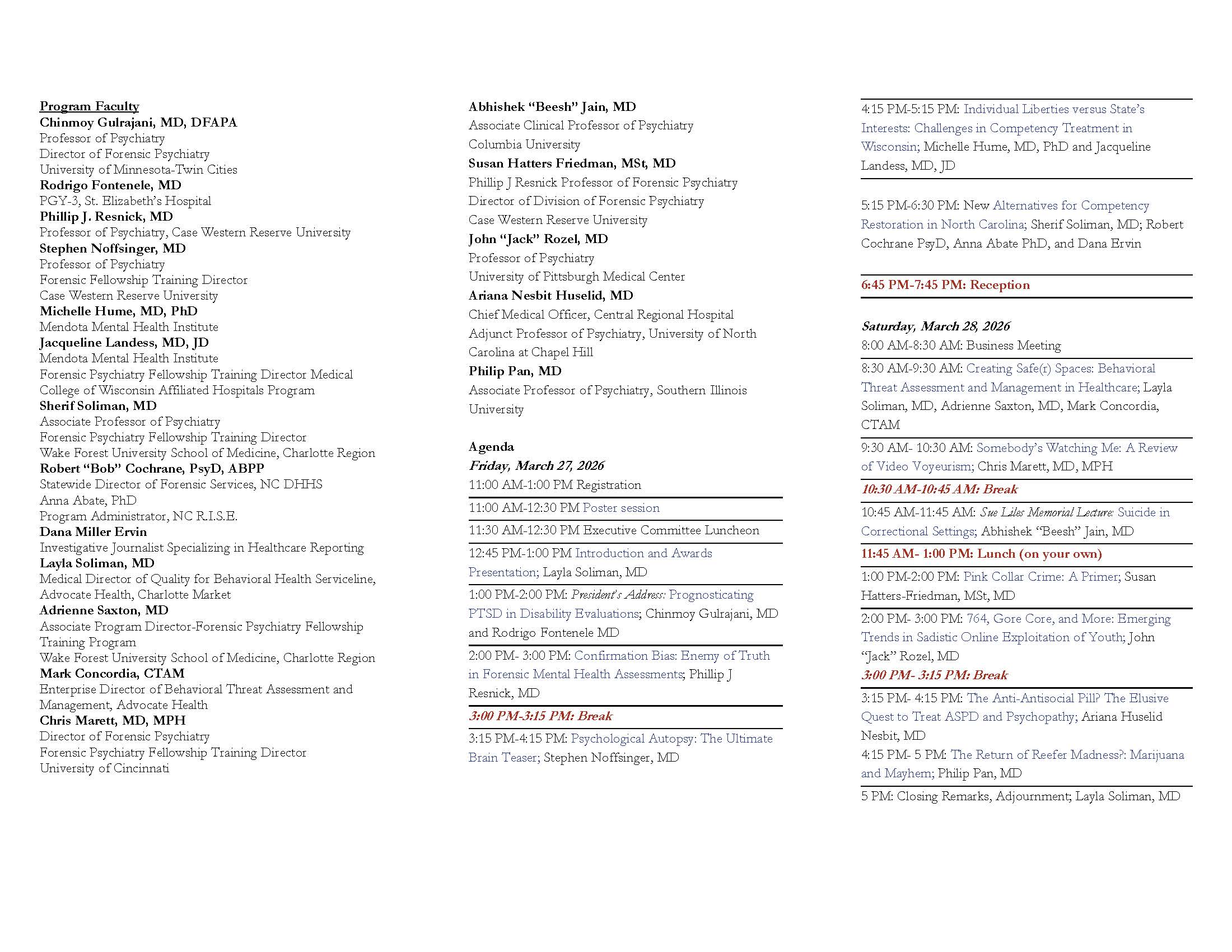 Program Faculty
Chinmoy Gulrajani, MD, DFAPA
Professor of Psychiatry
Director of Forensic Psychiatry
University of Minnesota-Twin Cities
Rodrigo Fontenele, MD
PGY-3, St. Elizabeth's Hospital
Phillip J. Resnick, MD
Professor of Psychiatry, Case Western Reserve University
Stephen Noffsinger, MD
Professor of Psychiatry
Forensic Fellowship Training Director
Case Western Reserve University
Michelle Hume, MD, PhD
Mendota Mental Health Institute
Jacqueline Landess, MD, JD
Mendota Mental Health Institute
Forensic Psychiatry Fellowship Training Director Medical College of Wisconsin Affiliated Hospitals Program
Sherif Soliman, MD
Associate Professor of Psychiatry
Forensic Psychiatry Fellowship Training Director
Wake Forest University School of Medicine, Charlotte Region
Robert "Bob" Cochrane, PsyD, ABPP
Statewide Director of Forensic Services, NC DHHS
Anna Abate, PhD
Program Administrator, NC R.I.S.E.
Dana Miller Ervin
Investigative Journalist Specializing in Healthcare Reporting
Layla Soliman, MD
Medical Director of Quality for Behavioral Health Serviceline, Advocate Health, Charlotte Market
Adrienne Saxton, MD
Associate Program Director-Forensic Psychiatry Fellowship Training Program
Wake Forest University School of Medicine, Charlotte Region
Mark Concordia, CTAM
Enterprise Director of Behavioral Threat Assessment and Management, Advocate Health
Chris Marett, MD, MPH
Director of Forensic Psychiatry
Forensic Psychiatry Fellowship Training Director
University of Cincinnati

Abhishek "Beesh" Jain, MD
Associate Clinical Professor of Psychiatry
Columbia University
Susan Hatters Friedman, MSt, MD
Phillip J Resnick Professor of Forensic Psychiatry
Director of Division of Forensic Psychiatry
Case Western Reserve University
John "Jack" Rozel, MD
Professor of Psychiatry
University of Pittsburgh Medical Center
Ariana Nesbit Huselid, MD
Chief Medical Officer, Central Regional Hospital
Adjunct Professor of Psychiatry, University of North Carolina at Chapel Hill
Philip Pan, MD
Associate Professor of Psychiatry, Southern Illinois University

Agenda
Friday, March 27, 2026
11:00 AM-1:00 PM Registration
11:00 AM-12:30 PM Poster session
11:30 AM-12:30 PM Executive Committee Luncheon
12:45 PM-1:00 PM Introduction and Awards Presentation; Layla Soliman, MD
1:00 PM-2:00 PM: President's Address: Prognosticating PTSD in Disability Evaluations; Chinmoy Gulrajani, MD and Rodrigo Fontenele MD
2:00 PM- 3:00 PM: Confirmation Bias: Enemy of Truth in Forensic Mental Health Assessments; Phillip J Resnick, MD
3:00 PM-3:15 PM: Break
3:15 PM-4:15 PM: Psychological Autopsy: The Ultimate Brain Teaser; Stephen Noffsinger, MD

4:15 PM-5:15 PM: Individual Liberties versus State's Interests: Challenges in Competency Treatment in Wisconsin; Michelle Hume, MD, PhD and Jacqueline Landess, MD, JD

5:15 PM-6:30 PM: New Alternatives for Competency Restoration in North Carolina; Sherif Soliman, MD; Robert Cochrane PsyD, Anna Abate PhD, and Dana Ervin

6:45 PM-7:45 PM: Reception

Saturday, March 28, 2026
8:00 AM-8:30 AM: Business Meeting
8:30 AM-9:30 AM: Creating Safe(r) Spaces: Behavioral Threat Assessment and Management in Healthcare; Layla Soliman, MD, Adrienne Saxton, MD, Mark Concordia, CTAM
9:30 AM- 10:30 AM: Somebody's Watching Me: A Review of Video Voyeurism; Chris Marett, MD, MPH
10:30 AM-10:45 AM: Break
10:45 AM-11:45 AM: Sue Liles Memorial Lecture: Suicide in Correctional Settings; Abhishek "Beesh" Jain, MD
11:45 AM- 1:00 PM: Lunch (on your own)
1:00 PM-2:00 PM: Pink Collar Crime: A Primer; Susan Hatters-Friedman, MSt, MD
2:00 PM- 3:00 PM: 764, Gore Core, and More: Emerging Trends in Sadistic Online Exploitation of Youth; John "Jack" Rozel, MD
3:00 PM- 3:15 PM: Break
3:15 PM- 4:15 PM: The Anti-Antisocial Pill? The Elusive Quest to Treat ASPD and Psychopathy; Ariana Huselid Nesbit, MD
4:15 PM- 5 PM: The Return of Reefer Madness?: Marijuana and Mayhem; Philip Pan, MD
5 PM: Closing Remarks, Adjournment; Layla Soliman, MD